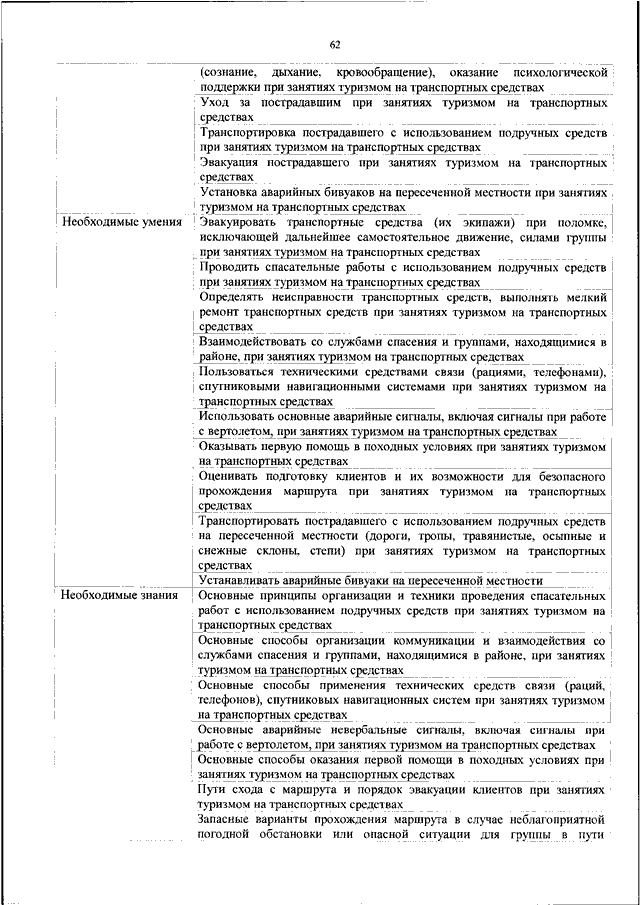 62

| | |
|---|---|
| | (сознание, дыхание, кровообращение), оказание психологической поддержки при занятиях туризмом на транспортных средствах |
| | Уход за пострадавшим при занятиях туризмом на транспортных средствах |
| | Транспортировка пострадавшего с использованием подручных средств при занятиях туризмом на транспортных средствах |
| | Эвакуация пострадавшего при занятиях туризмом на транспортных средствах |
| | Установка аварийных бивуаков на пересеченной местности при занятиях туризмом на транспортных средствах |
| Необходимые умения | Эвакуировать транспортные средства (их экипажи) при поломке, исключающей дальнейшее самостоятельное движение, силами группы при занятиях туризмом на транспортных средствах |
| | Проводить спасательные работы с использованием подручных средств при занятиях туризмом на транспортных средствах |
| | Определять неисправности транспортных средств, выполнять мелкий ремонт транспортных средств при занятиях туризмом на транспортных средствах |
| | Взаимодействовать со службами спасения и группами, находящимися в районе, при занятиях туризмом на транспортных средствах |
| | Пользоваться техническими средствами связи (рациями, телефонами), спутниковыми навигационными системами при занятиях туризмом на транспортных средствах |
| | Использовать основные аварийные сигналы, включая сигналы при работе с вертолетом, при занятиях туризмом на транспортных средствах |
| | Оказывать первую помощь в походных условиях при занятиях туризмом на транспортных средствах |
| | Оценивать подготовку клиентов и их возможности для безопасного прохождения маршрута при занятиях туризмом на транспортных средствах |
| | Транспортировать пострадавшего с использованием подручных средств на пересеченной местности (дороги, тропы, травянистые, осыпные и снежные склоны, степи) при занятиях туризмом на транспортных средствах |
| | Устанавливать аварийные бивуаки на пересеченной местности |
| Необходимые знания | Основные принципы организации и техники проведения спасательных работ с использованием подручных средств при занятиях туризмом на транспортных средствах |
| | Основные способы организации коммуникации и взаимодействия со службами спасения и группами, находящимися в районе, при занятиях туризмом на транспортных средствах |
| | Основные способы применения технических средств связи (раций, телефонов), спутниковых навигационных систем при занятиях туризмом на транспортных средствах |
| | Основные аварийные невербальные сигналы, включая сигналы при работе с вертолетом, при занятиях туризмом на транспортных средствах |
| | Основные способы оказания первой помощи в походных условиях при занятиях туризмом на транспортных средствах |
| | Пути схода с маршрута и порядок эвакуации клиентов при занятиях туризмом на транспортных средствах |
| | Запасные варианты прохождения маршрута в случае неблагоприятной погодной обстановки или опасной ситуации для группы в пути |